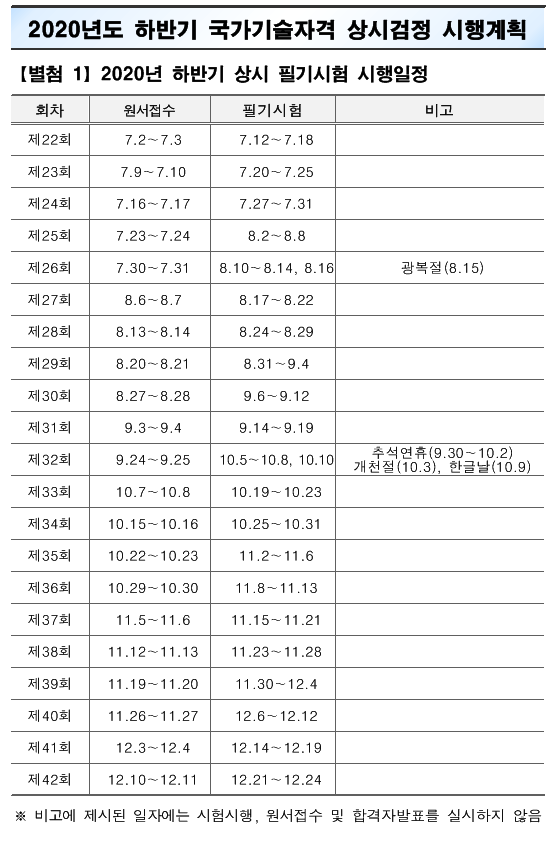 2020년도 하반기 국가기술자격 상시검정 시행계획

【별첨 1】 2020년 하반기 상시 필기시험 시행일정

| 회차 | 원서접수 | 필기시험 | 비고 |
|---|---|---|---|
| 제22회 | 7.2～7.3 | 7.12～7.18 | |
| 제23회 | 7.9～7.10 | 7.20～7.25 | |
| 제24회 | 7.16～7.17 | 7.27～7.31 | |
| 제25회 | 7.23～7.24 | 8.2～8.8 | |
| 제26회 | 7.30～7.31 | 8.10～8.14, 8.16 | 광복절(8.15) |
| 제27회 | 8.6～8.7 | 8.17～8.22 | |
| 제28회 | 8.13～8.14 | 8.24～8.29 | |
| 제29회 | 8.20～8.21 | 8.31～9.4 | |
| 제30회 | 8.27～8.28 | 9.6～9.12 | |
| 제31회 | 9.3～9.4 | 9.14～9.19 | |
| 제32회 | 9.24～9.25 | 10.5～10.8, 10.10 | 추석연휴(9.30～10.2) 개천절(10.3), 한글날(10.9) |
| 제33회 | 10.7～10.8 | 10.19～10.23 | |
| 제34회 | 10.15～10.16 | 10.25～10.31 | |
| 제35회 | 10.22～10.23 | 11.2～11.6 | |
| 제36회 | 10.29～10.30 | 11.8～11.13 | |
| 제37회 | 11.5～11.6 | 11.15～11.21 | |
| 제38회 | 11.12～11.13 | 11.23～11.28 | |
| 제39회 | 11.19～11.20 | 11.30～12.4 | |
| 제40회 | 11.26～11.27 | 12.6～12.12 | |
| 제41회 | 12.3～12.4 | 12.14～12.19 | |
| 제42회 | 12.10～12.11 | 12.21～12.24 | |

※ 비고에 제시된 일자에는 시험시행, 원서접수 및 합격자발표를 실시하지 않음